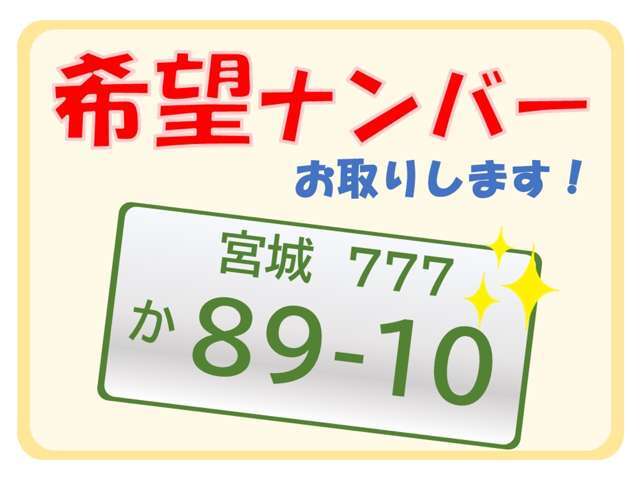 希望ナンバー
お取りします！

宮城 777
か 89-10